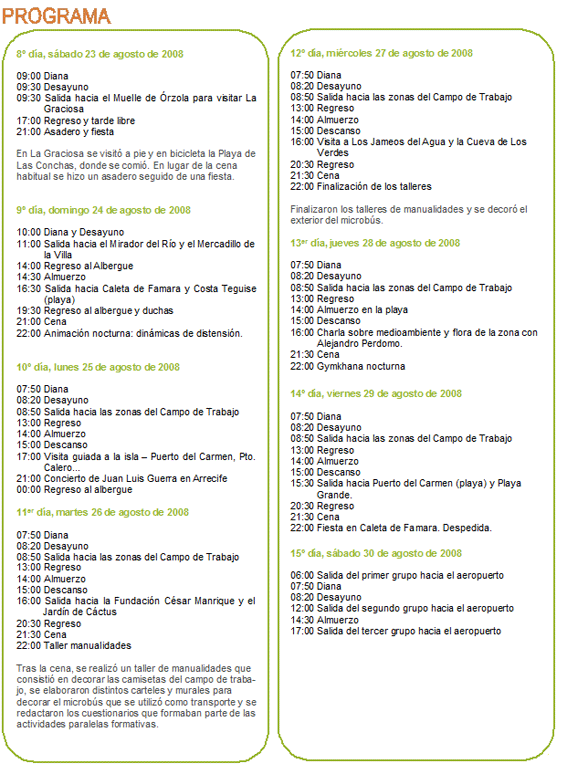 PROGRAMA

8º día, sábado 23 de agosto de 2008

09:00 Diana
09:30 Desayuno
09:30 Salida hacia el Muelle de Órzola para visitar La Graciosa
17:00 Regreso y tarde libre
21:00 Asadero y fiesta

En La Graciosa se visitó a pie y en bicicleta la Playa de Las Conchas, donde se comió. En lugar de la cena habitual se hizo un asadero seguido de una fiesta.

9º día, domingo 24 de agosto de 2008

10:00 Diana y Desayuno
11:00 Salida hacia el Mirador del Río y el Mercadillo de la Villa
14:00 Regreso al Albergue
14:30 Almuerzo
16:30 Salida hacia Caleta de Famara y Costa Teguise (playa)
19:30 Regreso al albergue y duchas
21:00 Cena
22:00 Animación nocturna: dinámicas de distensión.

10º día, lunes 25 de agosto de 2008

07:50 Diana
08:20 Desayuno
08:50 Salida hacia las zonas del Campo de Trabajo
13:00 Regreso
14:00 Almuerzo
15:00 Descanso
17:00 Visita guiada a la isla – Puerto del Carmen, Pto. Calero...
21:00 Concierto de Juan Luis Guerra en Arrecife
00:00 Regreso al albergue

11er día, martes 26 de agosto de 2008

07:50 Diana
08:20 Desayuno
08:50 Salida hacia las zonas del Campo de Trabajo
13:00 Regreso
14:00 Almuerzo
15:00 Descanso
16:00 Salida hacia la Fundación César Manrique y el Jardín de Cáctus
20:30 Regreso
21:30 Cena
22:00 Taller manualidades

Tras la cena, se realizó un taller de manualidades que consistió en decorar las camisetas del campo de trabajo, se elaboraron distintos carteles y murales para decorar el microbús que se utilizó como transporte y se redactaron los cuestionarios que formaban parte de las actividades paralelas formativas.

12º día, miércoles 27 de agosto de 2008

07:50 Diana
08:20 Desayuno
08:50 Salida hacia las zonas del Campo de Trabajo
13:00 Regreso
14:00 Almuerzo
15:00 Descanso
16:00 Visita a Los Jameos del Agua y la Cueva de Los Verdes
20:30 Regreso
21:30 Cena
22:00 Finalización de los talleres

Finalizaron los talleres de manualidades y se decoró el exterior del microbús.

13er día, jueves 28 de agosto de 2008

07:50 Diana
08:20 Desayuno
08:50 Salida hacia las zonas del Campo de Trabajo
13:00 Regreso
14:00 Almuerzo en la playa
15:00 Descanso
16:00 Charla sobre medioambiente y flora de la zona con Alejandro Perdomo.
21:30 Cena
22:00 Gymkhana nocturna

14º día, viernes 29 de agosto de 2008

07:50 Diana
08:20 Desayuno
08:50 Salida hacia las zonas del Campo de Trabajo
13:00 Regreso
14:00 Almuerzo
15:00 Descanso
15:30 Salida hacia Puerto del Carmen (playa) y Playa Grande.
20:30 Regreso
21:30 Cena
22:00 Fiesta en Caleta de Famara. Despedida.

15º día, sábado 30 de agosto de 2008

06:00 Salida del primer grupo hacia el aeropuerto
07:50 Diana
08:20 Desayuno
12:00 Salida del segundo grupo hacia el aeropuerto
14:30 Almuerzo
17:00 Salida del tercer grupo hacia el aeropuerto